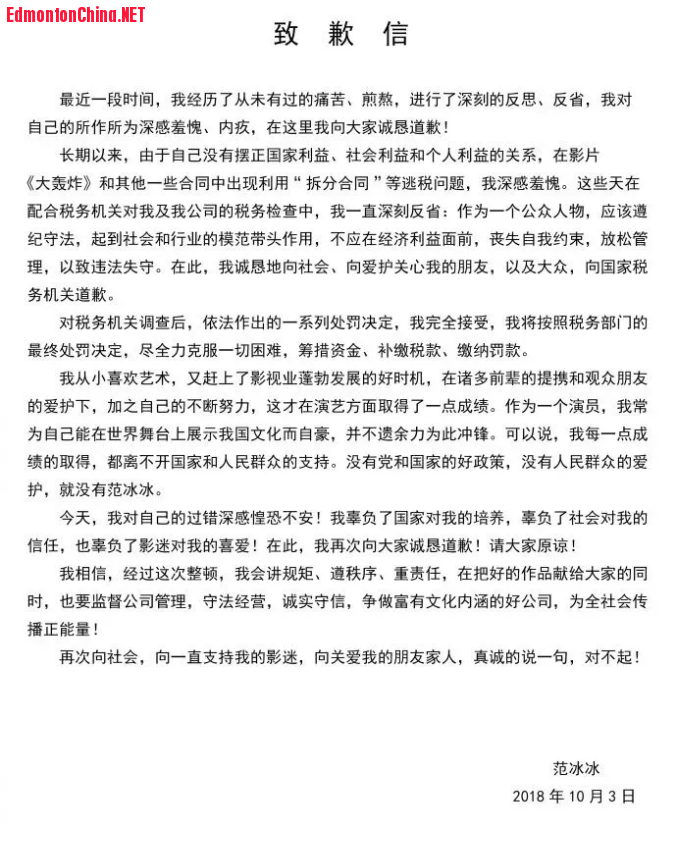 EdmontonChina.NET

致 歉 信

最近一段时间，我经历了从未有过的痛苦、煎熬，进行了深刻的反思、反省，我对自己的所作所为深感羞愧、内疚，在这里我向大家诚恳道歉！

长期以来，由于自己没有摆正国家利益、社会利益和个人利益的关系，在影片《大轰炸》和其他一些合同中出现利用“拆分合同”等逃税问题，我深感羞愧。这些天在配合税务机关对我及我公司的税务检查中，我一直深刻反省：作为一个公众人物，应该遵纪守法，起到社会和行业的模范带头作用，不应在经济利益面前，丧失自我约束，放松管理，以致违法失守。在此，我诚恳地向社会、向爱护关心我的朋友，以及大众，向国家税务机关道歉。

对税务机关调查后，依法作出的一系列处罚决定，我完全接受，我将按照税务部门的最终处罚决定，尽全力克服一切困难，筹措资金、补缴税款、缴纳罚款。

我从小喜欢艺术，又赶上了影视业蓬勃发展的好时机，在诸多前辈的提携和观众朋友的爱护下，加之自己的不断努力，这才在演艺方面取得了一点成绩。作为一个演员，我常为自己能在世界舞台上展示我国文化而自豪，并不遗余力为此冲锋。可以说，我每一点成绩的取得，都离不开国家和人民群众的支持。没有党和国家的好政策，没有人民群众的爱护，就没有范冰冰。

今天，我对自己的过错深感惶恐不安！我辜负了国家对我的培养，辜负了社会对我的信任，也辜负了影迷对我的喜爱！在此，我再次向大家诚恳道歉！请大家原谅！

我相信，经过这次整顿，我会讲规矩、遵秩序、重责任，在把好的作品献给大家的同时，也要监督公司管理，守法经营，诚实守信，争做富有文化内涵的好公司，为全社会传播正能量！

再次向社会，向一直支持我的影迷，向关爱我的朋友家人，真诚的说一句，对不起！

范冰冰
2018 年 10 月 3 日